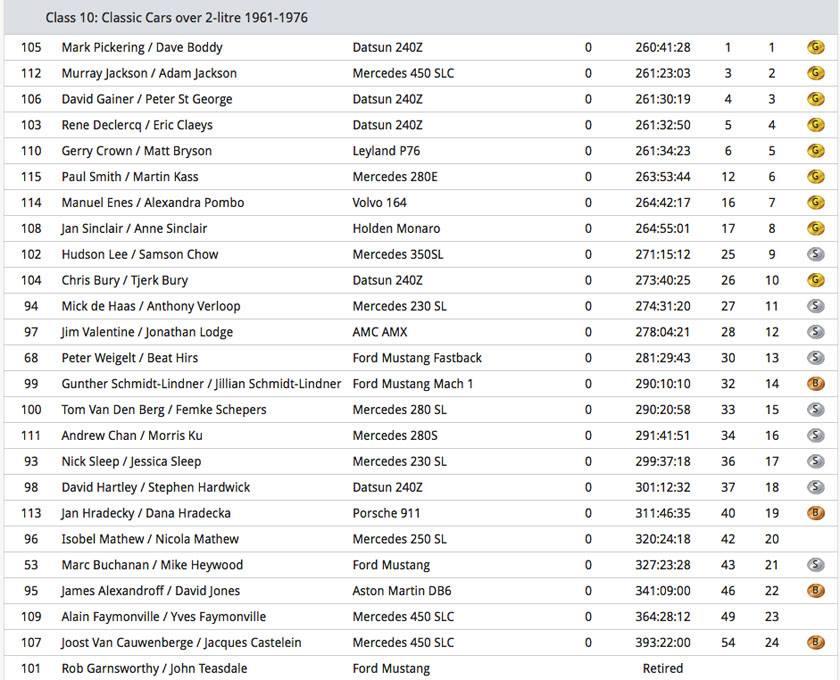 Class 10: Classic Cars over 2-litre 1961-1976

| | | | | | | | |
|---|---|---|---|---|---|---|---|
| 105 | Mark Pickering / Dave Boddy | Datsun 240Z | 0 | 260:41:28 | 1 | 1 | G |
| 112 | Murray Jackson / Adam Jackson | Mercedes 450 SLC | 0 | 261:23:03 | 3 | 2 | G |
| 106 | David Gainer / Peter St George | Datsun 240Z | 0 | 261:30:19 | 4 | 3 | G |
| 103 | Rene Declercq / Eric Claeys | Datsun 240Z | 0 | 261:32:50 | 5 | 4 | G |
| 110 | Gerry Crown / Matt Bryson | Leyland P76 | 0 | 261:34:23 | 6 | 5 | G |
| 115 | Paul Smith / Martin Kass | Mercedes 280E | 0 | 263:53:44 | 12 | 6 | G |
| 114 | Manuel Enes / Alexandra Pombo | Volvo 164 | 0 | 264:42:17 | 16 | 7 | G |
| 108 | Jan Sinclair / Anne Sinclair | Holden Monaro | 0 | 264:55:01 | 17 | 8 | G |
| 102 | Hudson Lee / Samson Chow | Mercedes 350SL | 0 | 271:15:12 | 25 | 9 | S |
| 104 | Chris Bury / Tjerk Bury | Datsun 240Z | 0 | 273:40:25 | 26 | 10 | G |
| 94 | Mick de Haas / Anthony Verloop | Mercedes 230 SL | 0 | 274:31:20 | 27 | 11 | S |
| 97 | Jim Valentine / Jonathan Lodge | AMC AMX | 0 | 278:04:21 | 28 | 12 | S |
| 68 | Peter Weigelt / Beat Hirs | Ford Mustang Fastback | 0 | 281:29:43 | 30 | 13 | S |
| 99 | Gunther Schmidt-Lindner / Jillian Schmidt-Lindner | Ford Mustang Mach 1 | 0 | 290:10:10 | 32 | 14 | B |
| 100 | Tom Van Den Berg / Femke Schepers | Mercedes 280 SL | 0 | 290:20:58 | 33 | 15 | S |
| 111 | Andrew Chan / Morris Ku | Mercedes 280S | 0 | 291:41:51 | 34 | 16 | S |
| 93 | Nick Sleep / Jessica Sleep | Mercedes 230 SL | 0 | 299:37:18 | 36 | 17 | S |
| 98 | David Hartley / Stephen Hardwick | Datsun 240Z | 0 | 301:12:32 | 37 | 18 | S |
| 113 | Jan Hradecky / Dana Hradecka | Porsche 911 | 0 | 311:46:35 | 40 | 19 | B |
| 96 | Isobel Mathew / Nicola Mathew | Mercedes 250 SL | 0 | 320:24:18 | 42 | 20 | |
| 53 | Marc Buchanan / Mike Heywood | Ford Mustang | 0 | 327:23:28 | 43 | 21 | S |
| 95 | James Alexandroff / David Jones | Aston Martin DB6 | 0 | 341:09:00 | 46 | 22 | B |
| 109 | Alain Faymonville / Yves Faymonville | Mercedes 450 SLC | 0 | 364:28:12 | 49 | 23 | |
| 107 | Joost Van Cauwenberge / Jacques Castelein | Mercedes 450 SLC | 0 | 393:22:00 | 54 | 24 | B |
| 101 | Rob Garnsworthy / John Teasdale | Ford Mustang | | Retired | | | |